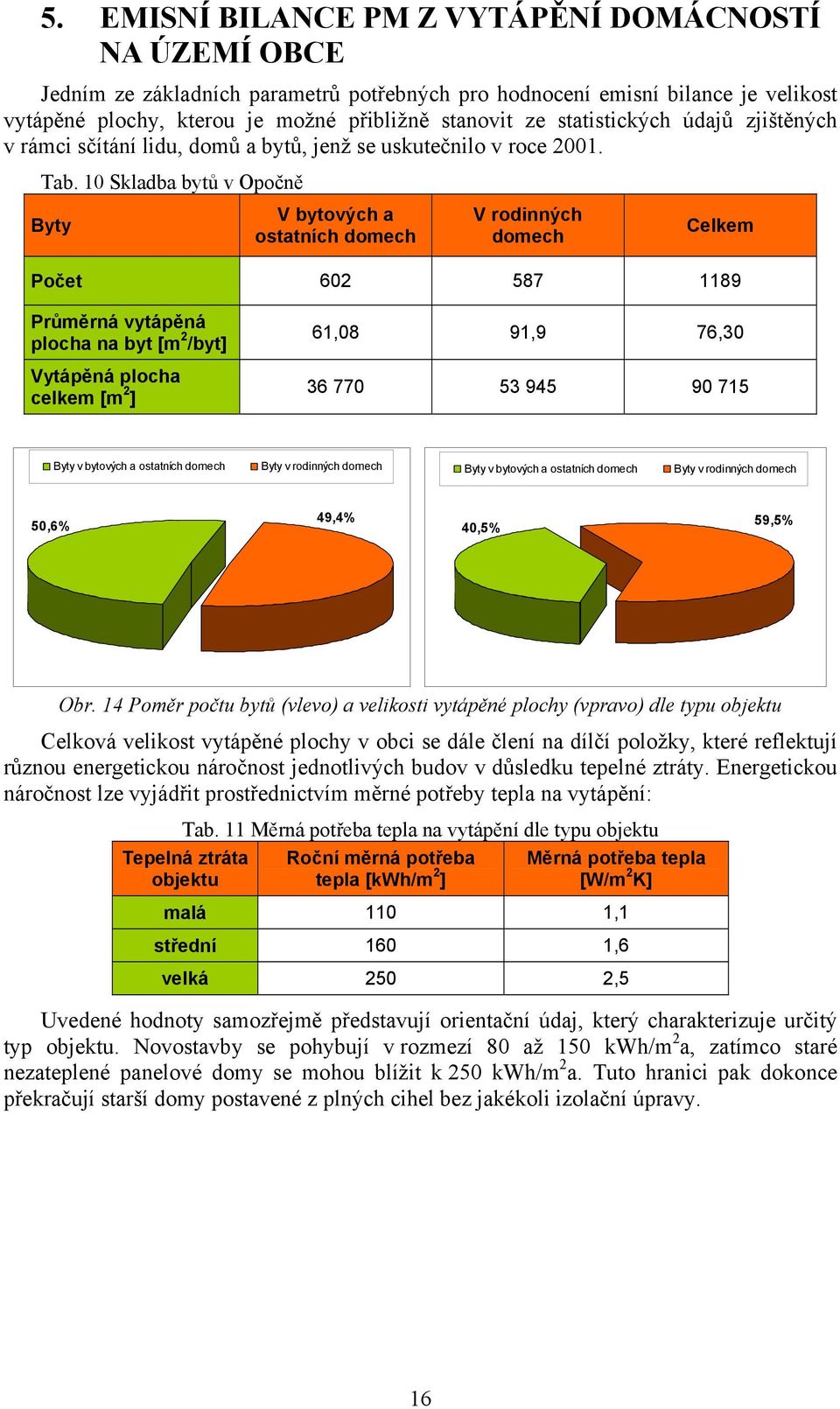 5. EMISNÍ BILANCE PM Z VYTÁPĚNÍ DOMÁCNOSTÍ NA ÚZEMÍ OBCE

Jedním ze základních parametrů potřebných pro hodnocení emisní bilance je velikost vytápěné plochy, kterou je možné přibližně stanovit ze statistických údajů zjištěných v rámci sčítání lidu, domů a bytů, jenž se uskutečnilo v roce 2001.

Tab. 10 Skladba bytů v Opočně

| Byty | V bytových a ostatních domech | V rodinných domech | Celkem |
|---|---|---|---|
| Počet | 602 | 587 | 1189 |
| Průměrná vytápěná plocha na byt [m$^2$/byt] | 61,08 | 91,9 | 76,30 |
| Vytápěná plocha celkem [m$^2$] | 36 770 | 53 945 | 90 715 |

Byty v bytových a ostatních domech
Byty v rodinných domech
50,6%
49,4%

Byty v bytových a ostatních domech
Byty v rodinných domech
40,5%
59,5%

Obr. 14 Poměr počtu bytů (vlevo) a velikosti vytápěné plochy (vpravo) dle typu objektu

Celková velikost vytápěné plochy v obci se dále člení na dílčí položky, které reflektují různou energetickou náročnost jednotlivých budov v důsledku tepelné ztráty. Energetickou náročnost lze vyjádřit prostřednictvím měrné potřeby tepla na vytápění:

Tab. 11 Měrná potřeba tepla na vytápění dle typu objektu

| Tepelná ztráta objektu | Roční měrná potřeba tepla [kWh/m$^2$] | Měrná potřeba tepla [W/m$^2$K] |
|---|---|---|
| malá | 110 | 1,1 |
| střední | 160 | 1,6 |
| velká | 250 | 2,5 |

Uvedené hodnoty samozřejmě představují orientační údaj, který charakterizuje určitý typ objektu. Novostavby se pohybují v rozmezí 80 až 150 kWh/m$^2$a, zatímco staré nezateplené panelové domy se mohou blížit k 250 kWh/m$^2$a. Tuto hranici pak dokonce překračují starší domy postavené z plných cihel bez jakékoli izolační úpravy.

16